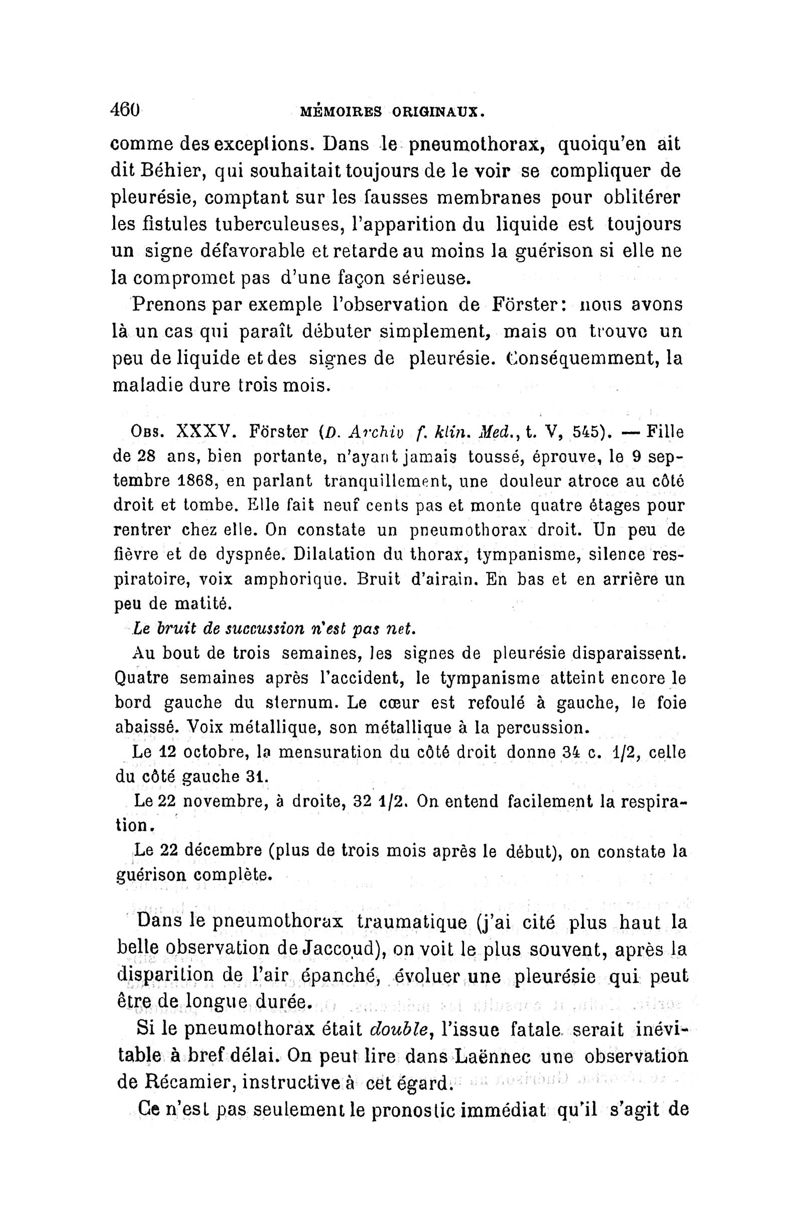 460 MÉMOIRES ORIGINAUX.

comme des exceptions. Dans le pneumothorax, quoiqu'en ait dit Béhier, qui souhaitait toujours de le voir se compliquer de pleurésie, comptant sur les fausses membranes pour oblitérer les fistules tuberculeuses, l'apparition du liquide est toujours un signe défavorable et retarde au moins la guérison si elle ne la compromet pas d'une façon sérieuse.

Prenons par exemple l'observation de Förster: nous avons là un cas qui paraît débuter simplement, mais on trouve un peu de liquide et des signes de pleurésie. Conséquemment, la maladie dure trois mois.

Obs. XXXV. Förster (D. Archiv f. klin. Med., t. V, 545). — Fille de 28 ans, bien portante, n'ayant jamais toussé, éprouve, le 9 septembre 1868, en parlant tranquillement, une douleur atroce au côté droit et tombe. Elle fait neuf cents pas et monte quatre étages pour rentrer chez elle. On constate un pneumothorax droit. Un peu de fièvre et de dyspnée. Dilatation du thorax, tympanisme, silence respiratoire, voix amphorique. Bruit d'airain. En bas et en arrière un peu de matité.

Le bruit de succussion n'est pas net.

Au bout de trois semaines, les signes de pleurésie disparaissent. Quatre semaines après l'accident, le tympanisme atteint encore le bord gauche du sternum. Le cœur est refoulé à gauche, le foie abaissé. Voix métallique, son métallique à la percussion.

Le 12 octobre, la mensuration du côté droit donne 34 c. 1/2, celle du côté gauche 31.

Le 22 novembre, à droite, 32 1/2. On entend facilement la respiration.

Le 22 décembre (plus de trois mois après le début), on constate la guérison complète.

Dans le pneumothorax traumatique (j'ai cité plus haut la belle observation de Jaccoud), on voit le plus souvent, après la disparition de l'air épanché, évoluer une pleurésie qui peut être de longue durée.

Si le pneumothorax était double, l'issue fatale serait inévitable à bref délai. On peut lire dans Laënnec une observation de Récamier, instructive à cet égard.

Ce n'est pas seulement le pronostic immédiat qu'il s'agit de